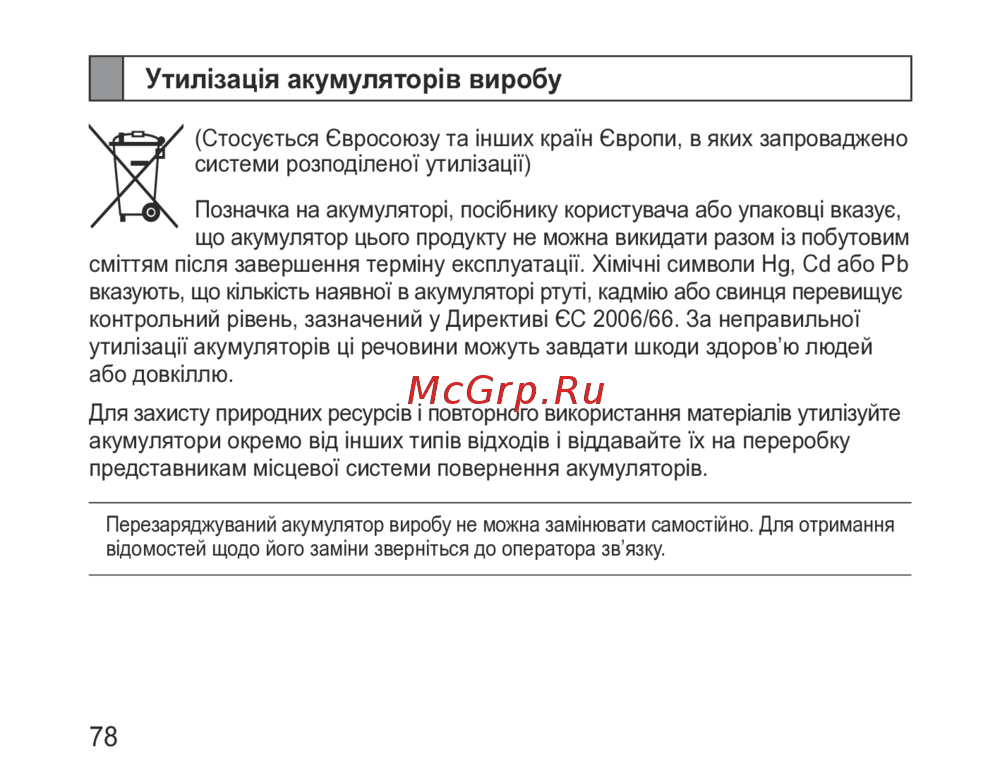 Утилізація акумуляторів виробу

(Стосується Євросоюзу та інших країн Європи, в яких запроваджено системи розподіленої утилізації)

Позначка на акумуляторі, посібнику користувача або упаковці вказує, що акумулятор цього продукту не можна викидати разом із побутовим сміттям після завершення терміну експлуатації. Хімічні символи Hg, Cd або Pb вказують, що кількість наявної в акумуляторі ртуті, кадмію або свинця перевищує контрольний рівень, зазначений у Директиві ЄС 2006/66. За неправильної утилізації акумуляторів ці речовини можуть завдати шкоди здоров'ю людей або довкіллю.

Для захисту природних ресурсів і повторного використання матеріалів утилізуйте акумулятори окремо від інших типів відходів і віддавайте їх на переробку представникам місцевої системи повернення акумуляторів.

Перезаряджуваний акумулятор виробу не можна замінювати самостійно. Для отримання відомостей щодо його заміни зверніться до оператора зв'язку.

78

McGrp.Ru